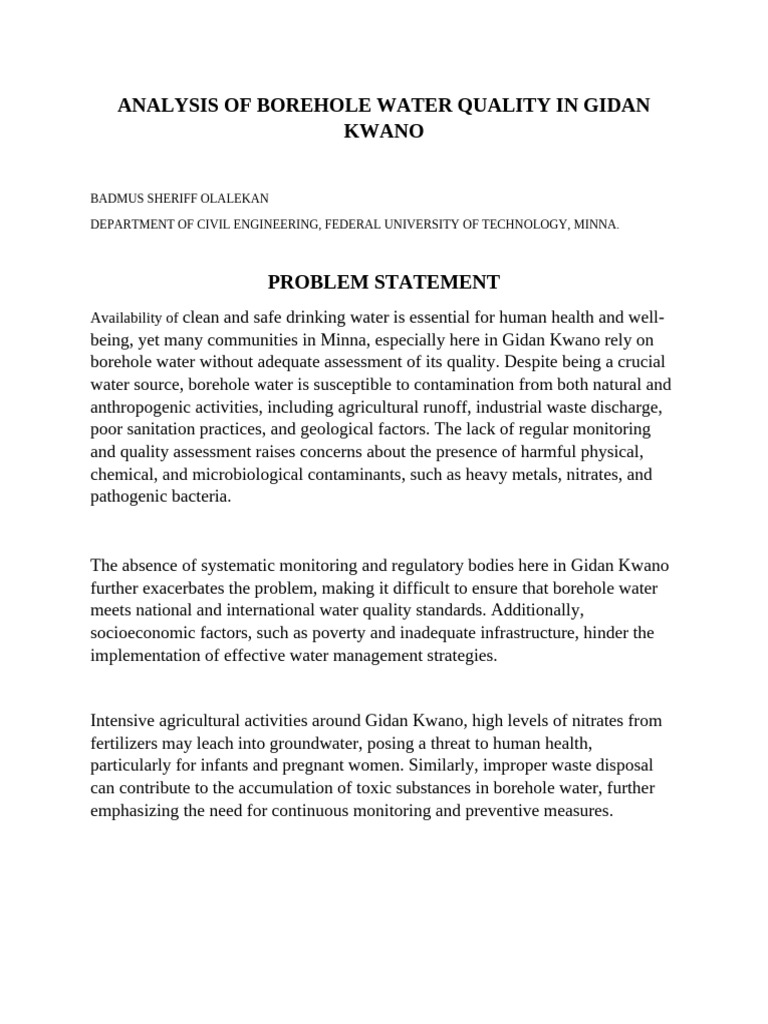 ANALYSIS OF BOREHOLE WATER QUALITY IN GIDAN KWANO

BADMUS SHERIFF OLALEKAN

DEPARTMENT OF CIVIL ENGINEERING, FEDERAL UNIVERSITY OF TECHNOLOGY, MINNA.

PROBLEM STATEMENT

Availability of clean and safe drinking water is essential for human health and well-being, yet many communities in Minna, especially here in Gidan Kwano rely on borehole water without adequate assessment of its quality. Despite being a crucial water source, borehole water is susceptible to contamination from both natural and anthropogenic activities, including agricultural runoff, industrial waste discharge, poor sanitation practices, and geological factors. The lack of regular monitoring and quality assessment raises concerns about the presence of harmful physical, chemical, and microbiological contaminants, such as heavy metals, nitrates, and pathogenic bacteria.

The absence of systematic monitoring and regulatory bodies here in Gidan Kwano further exacerbates the problem, making it difficult to ensure that borehole water meets national and international water quality standards. Additionally, socioeconomic factors, such as poverty and inadequate infrastructure, hinder the implementation of effective water management strategies.

Intensive agricultural activities around Gidan Kwano, high levels of nitrates from fertilizers may leach into groundwater, posing a threat to human health, particularly for infants and pregnant women. Similarly, improper waste disposal can contribute to the accumulation of toxic substances in borehole water, further emphasizing the need for continuous monitoring and preventive measures.